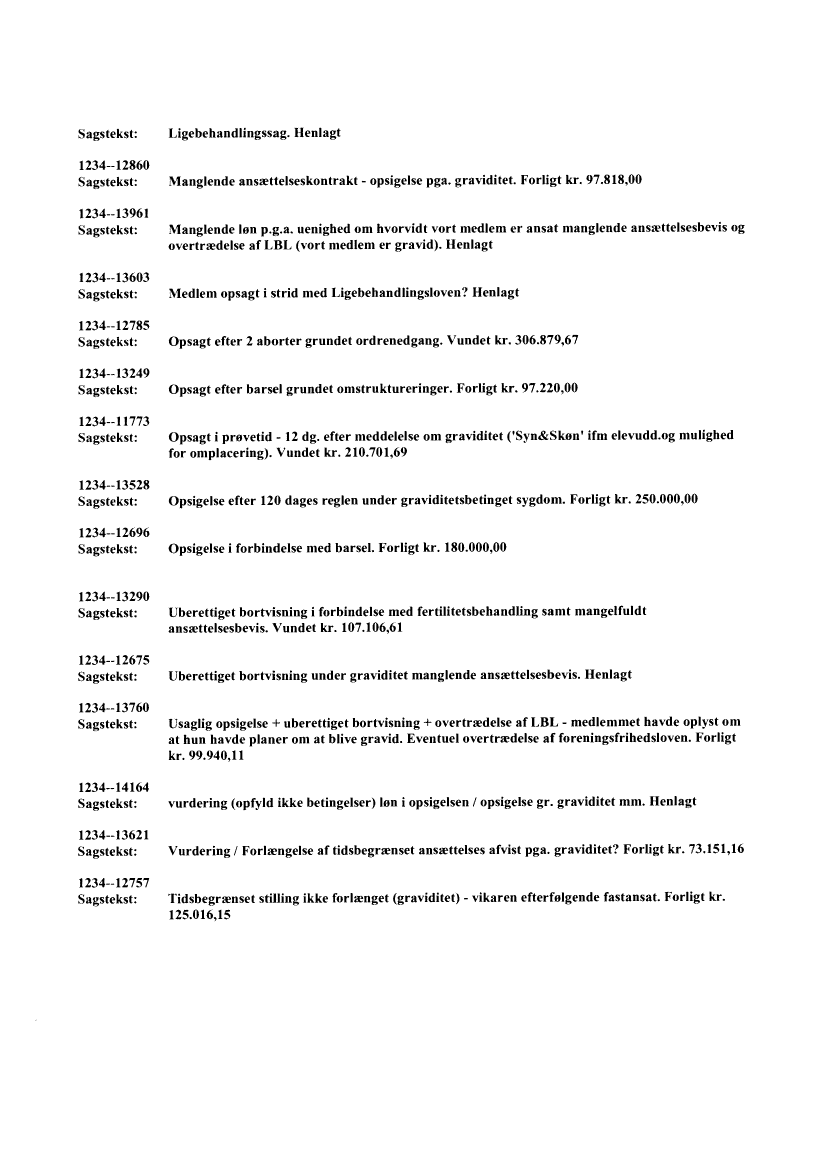 Sagstekst: Ligebehandlingssag. Henlagt

1234--12860
Sagstekst: Manglende ansættelseskontrakt - opsigelse pga. graviditet. Forligt kr. 97.818,00

1234--13961
Sagstekst: Manglende løn p.g.a. uenighed om hvorvidt vort medlem er ansat manglende ansættelsesbevis og overtrædelse af LBL (vort medlem er gravid). Henlagt

1234--13603
Sagstekst: Medlem opsagt i strid med Ligebehandlingsloven? Henlagt

1234--12785
Sagstekst: Opsagt efter 2 aborter grundet ordrenedgang. Vundet kr. 306.879,67

1234--13249
Sagstekst: Opsagt efter barsel grundet omstruktureringer. Forligt kr. 97.220,00

1234--11773
Sagstekst: Opsagt i prøvetid - 12 dg. efter meddelelse om graviditet ('Syn&Skøn' ifm elevudd.og mulighed for omplacering). Vundet kr. 210.701,69

1234--13528
Sagstekst: Opsigelse efter 120 dages reglen under graviditetsbetinget sygdom. Forligt kr. 250.000,00

1234--12696
Sagstekst: Opsigelse i forbindelse med barsel. Forligt kr. 180.000,00

1234--13290
Sagstekst: Uberettiget bortvisning i forbindelse med fertilitetsbehandling samt mangelfuldt ansættelsesbevis. Vundet kr. 107.106,61

1234--12675
Sagstekst: Uberettiget bortvisning under graviditet manglende ansættelsesbevis. Henlagt

1234--13760
Sagstekst: Usaglig opsigelse + uberettiget bortvisning + overtrædelse af LBL - medlemmet havde oplyst om at hun havde planer om at blive gravid. Eventuel overtrædelse af foreningsfrihedsloven. Forligt kr. 99.940,11

1234--14164
Sagstekst: vurdering (opfyld ikke betingelser) løn i opsigelsen / opsigelse gr. graviditet mm. Henlagt

1234--13621
Sagstekst: Vurdering / Forlængelse af tidsbegrænset ansættelses afvist pga. graviditet? Forligt kr. 73.151,16

1234--12757
Sagstekst: Tidsbegrænset stilling ikke forlænget (graviditet) - vikaren efterfølgende fastansat. Forligt kr. 125.016,15